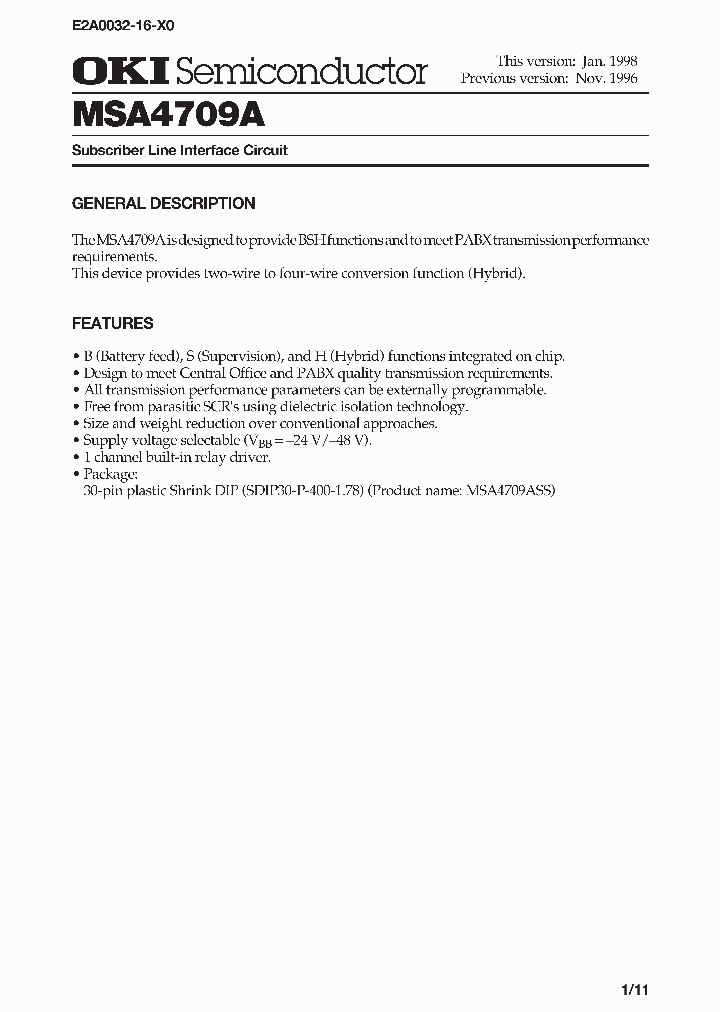 E2A0032-16-X0

OKI Semiconductor

This version: Jan. 1998
Previous version: Nov. 1996

MSA4709A

Subscriber Line Interface Circuit

GENERAL DESCRIPTION

The MSA4709A is designed to provide BSH functions and to meet PABX transmission performance requirements.
This device provides two-wire to four-wire conversion function (Hybrid).

FEATURES

• B (Battery feed), S (Supervision), and H (Hybrid) functions integrated on chip.
• Design to meet Central Office and PABX quality transmission requirements.
• All transmission performance parameters can be externally programmable.
• Free from parasitic SCR's using dielectric isolation technology.
• Size and weight reduction over conventional approaches.
• Supply voltage selectable ($V_{BB}$ = –24 V/–48 V).
• 1 channel built-in relay driver.
• Package:
30-pin plastic Shrink DIP (SDIP30-P-400-1.78) (Product name: MSA4709ASS)

1/11